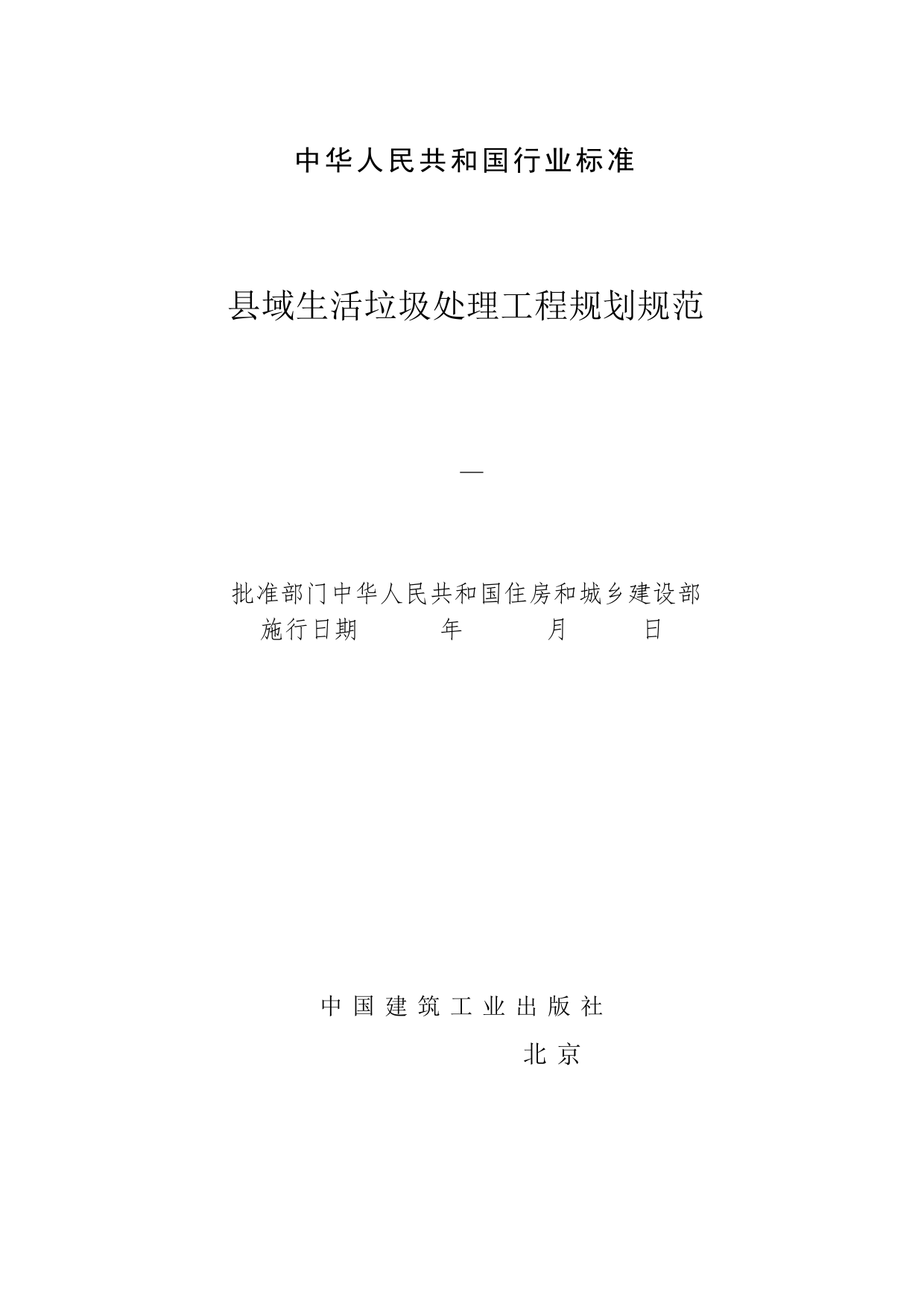 中华人民共和国行业标准

县域生活垃圾处理工程规划规范

—

批准部门中华人民共和国住房和城乡建设部
施行日期 年 月 日

中国建筑工业出版社
北京